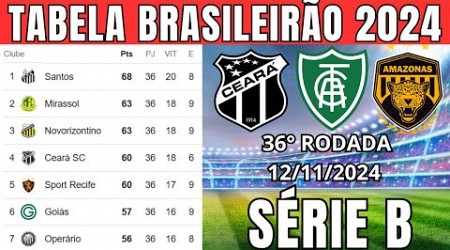 TABELA BRASILEIRÃO 2024

| Clube | | Pts | PJ | VIT | E |
|---|---|---|---|---|---|
| 1 | Santos | 68 | 36 | 20 | 8 |
| 2 | Mirassol | 63 | 36 | 18 | 9 |
| 3 | Novorizontino | 63 | 36 | 18 | 9 |
| 4 | Ceará SC | 60 | 36 | 18 | 6 |
| 5 | Sport Recife | 60 | 36 | 17 | 9 |
| 6 | Goiás | 57 | 36 | 16 | 9 |
| 7 | Operário | 56 | 36 | 16 | 8 |

CEARÁ
1914

AMAZONAS

36° RODADA
12/11/2024

SÉRIE B